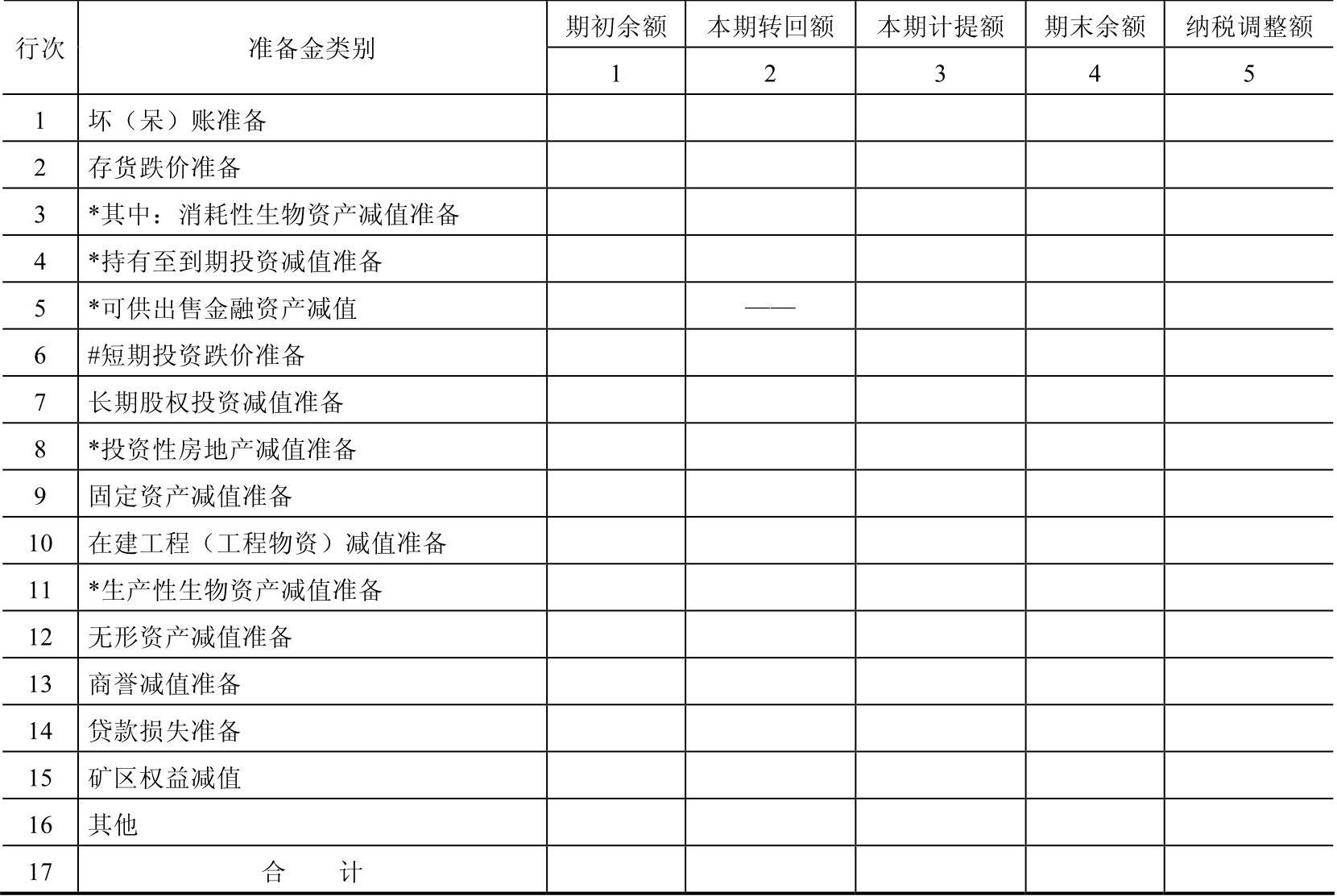 | 行次 | 准备金类别 | 期初余额 | 本期转回额 | 本期计提额 | 期末余额 | 纳税调整额 |
|---|---|---|---|---|---|---|
| | | 1 | 2 | 3 | 4 | 5 |
| 1 | 坏（呆）账准备 | | | | | |
| 2 | 存货跌价准备 | | | | | |
| 3 | *其中：消耗性生物资产减值准备 | | | | | |
| 4 | *持有至到期投资减值准备 | | | | | |
| 5 | *可供出售金融资产减值 | | —— | | | |
| 6 | #短期投资跌价准备 | | | | | |
| 7 | 长期股权投资减值准备 | | | | | |
| 8 | *投资性房地产减值准备 | | | | | |
| 9 | 固定资产减值准备 | | | | | |
| 10 | 在建工程（工程物资）减值准备 | | | | | |
| 11 | *生产性生物资产减值准备 | | | | | |
| 12 | 无形资产减值准备 | | | | | |
| 13 | 商誉减值准备 | | | | | |
| 14 | 贷款损失准备 | | | | | |
| 15 | 矿区权益减值 | | | | | |
| 16 | 其他 | | | | | |
| 17 | 合　计 | | | | | |